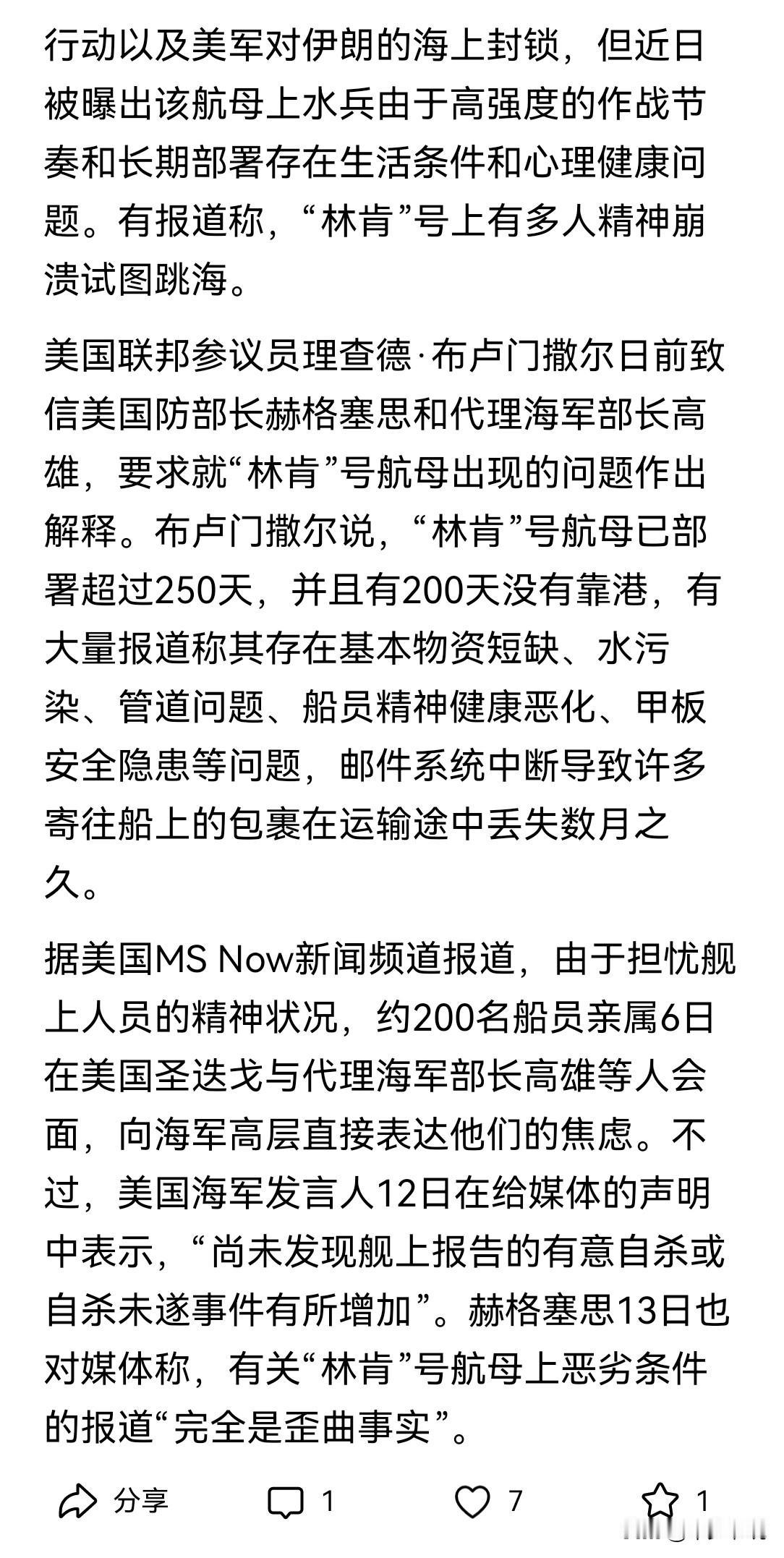 行动以及美军对伊朗的海上封锁，但近日被曝出该航母上水兵由于高强度的作战节奏和长期部署存在生活条件和心理健康问题。有报道称，“林肯”号上有多人精神崩溃试图跳海。

美国联邦参议员理查德·布卢门撒尔日前致信美国防部长赫格塞思和代理海军部长高雄，要求就“林肯”号航母出现的问题作出解释。布卢门撒尔说，“林肯”号航母已部署超过250天，并且有200天没有靠港，有大量报道称其存在基本物资短缺、水污染、管道问题、船员精神健康恶化、甲板安全隐患等问题，邮件系统中断导致许多寄往船上的包裹在运输途中丢失数月之久。

据美国MS Now新闻频道报道，由于担忧舰上人员的精神状况，约200名船员亲属6日在美国圣迭戈与代理海军部长高雄等人会面，向海军高层直接表达他们的焦虑。不过，美国海军发言人12日在给媒体的声明中表示，“尚未发现舰上报告的有意自杀或自杀未遂事件有所增加”。赫格塞思13日也对媒体称，有关“林肯”号航母上恶劣条件的报道“完全是歪曲事实”。

分享 1 7 1